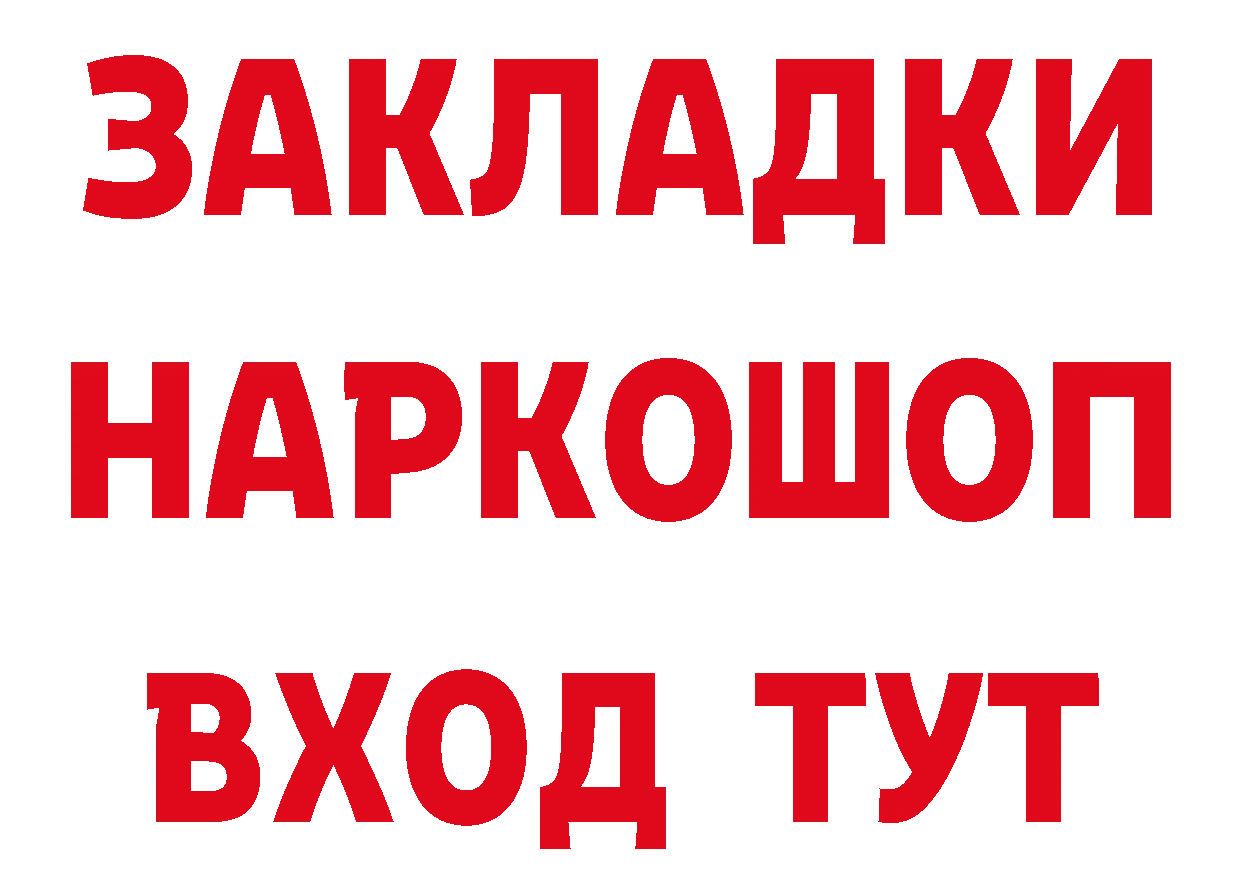 ЗАКЛАДКИ НАРКОШОП ВХОД ТУТ